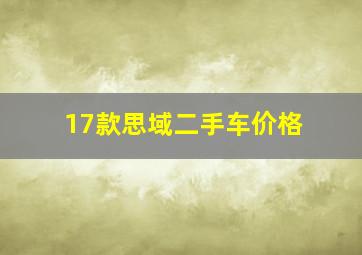 17款思域二手车价格